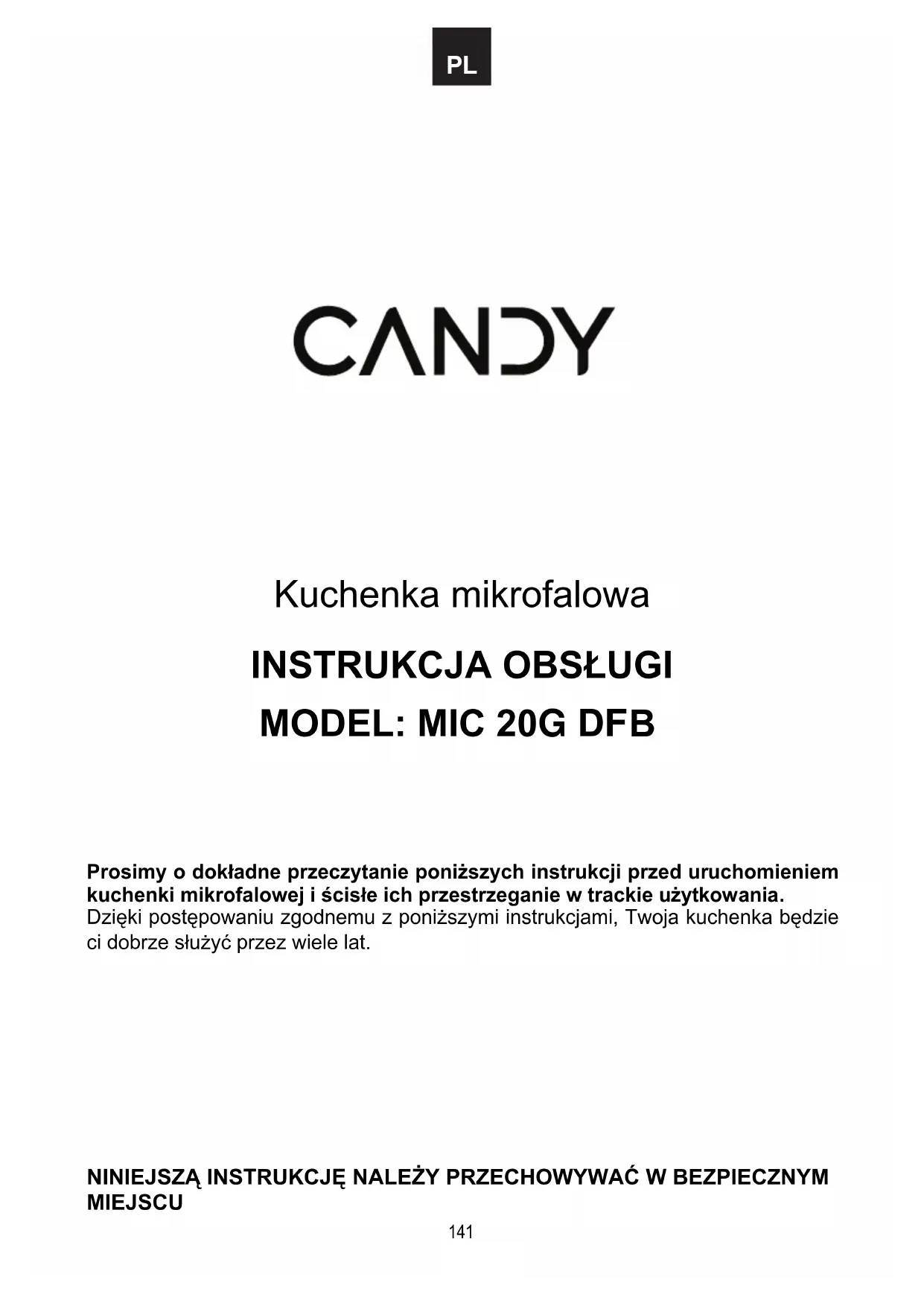 PL

CANDY

Kuchenka mikrofalowa

INSTRUKCJA OBSŁUGI

MODEL: MIC 20G DFB

Prosimy o dokładne przeczytanie poniższych instrukcji przed uruchomieniem kuchenki mikrofalowej i ścisłe ich przestrzeganie w trackie użytkowania. Dzięki postępowaniu zgodnemu z poniższymi instrukcjami, Twoja kuchenka będzie ci dobrze służyć przez wiele lat.

NINIEJSZĄ INSTRUKCJĘ NALEŻY PRZECHOWYWAĆ W BEZPIECZNYM MIEJSCU

141